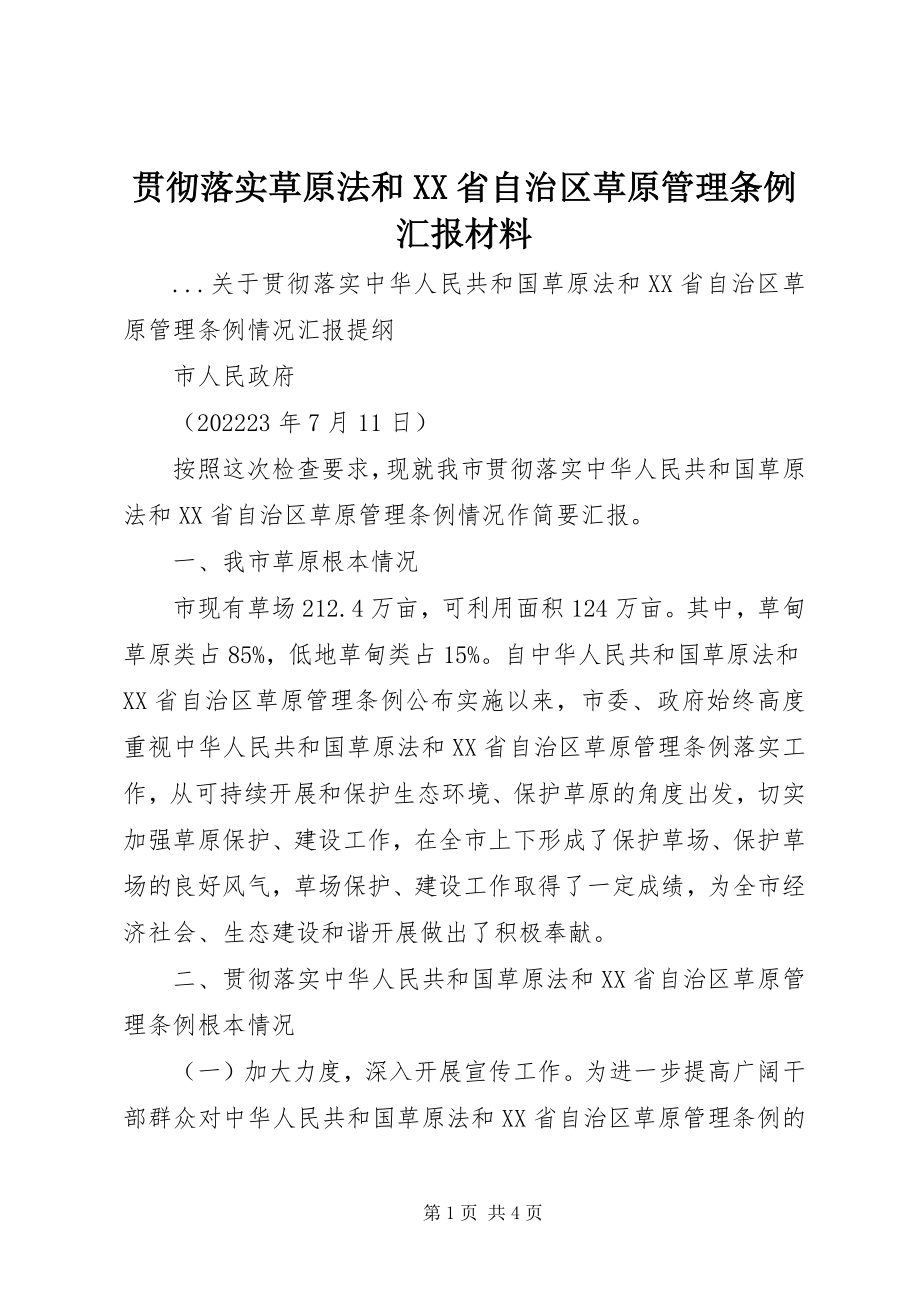 贯彻落实草原法和XX省自治区草原管理条例汇报材料

...关于贯彻落实中华人民共和国草原法和XX省自治区草原管理条例情况汇报提纲

市人民政府

（202223年7月11日）

按照这次检查要求，现就我市贯彻落实中华人民共和国草原法和XX省自治区草原管理条例情况作简要汇报。

一、我市草原根本情况

市现有草场212.4万亩，可利用面积124万亩。其中，草甸草原类占85%，低地草甸类占15%。自中华人民共和国草原法和XX省自治区草原管理条例公布实施以来，市委、政府始终高度重视中华人民共和国草原法和XX省自治区草原管理条例落实工作，从可持续开展和保护生态环境、保护草原的角度出发，切实加强草原保护、建设工作，在全市上下形成了保护草场、保护草场的良好风气，草场保护、建设工作取得了一定成绩，为全市经济社会、生态建设和谐开展做出了积极奉献。

二、贯彻落实中华人民共和国草原法和XX省自治区草原管理条例根本情况

（一）加大力度，深入开展宣传工作。为进一步提高广阔干部群众对中华人民共和国草原法和XX省自治区草原管理条例的

第1页 共4页